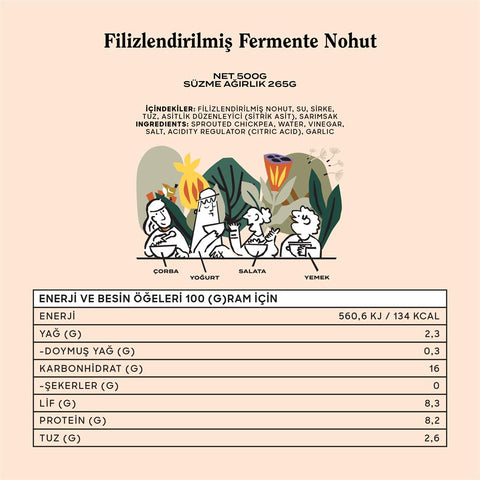 Filizlendirilmiş Fermente Nohut

NET 500G
SÜZME AĞIRLIK 265G

İÇİNDEKİLER: FİLİZLENDİRİLMİŞ NOHUT, SU, SİRKE, TUZ, ASİTLİK DÜZENLEYİCİ (SİTRİK ASİT), SARIMSAK
INGREDIENTS: SPROUTED CHICKPEA, WATER, VINEGAR, SALT, ACIDITY REGULATOR (CITRIC ACID), GARLIC

ÇORBA
YOĞURT
SALATA
YEMEK

| ENERJİ VE BESİN ÖĞELERİ 100 (G)RAM İÇİN | |
|---|---|
| ENERJİ | 560,6 KJ / 134 KCAL |
| YAĞ (G) | 2,3 |
| -DOYMUŞ YAĞ (G) | 0,3 |
| KARBONHİDRAT (G) | 16 |
| -ŞEKERLER (G) | 0 |
| LİF (G) | 8,3 |
| PROTEİN (G) | 8,2 |
| TUZ (G) | 2,6 |